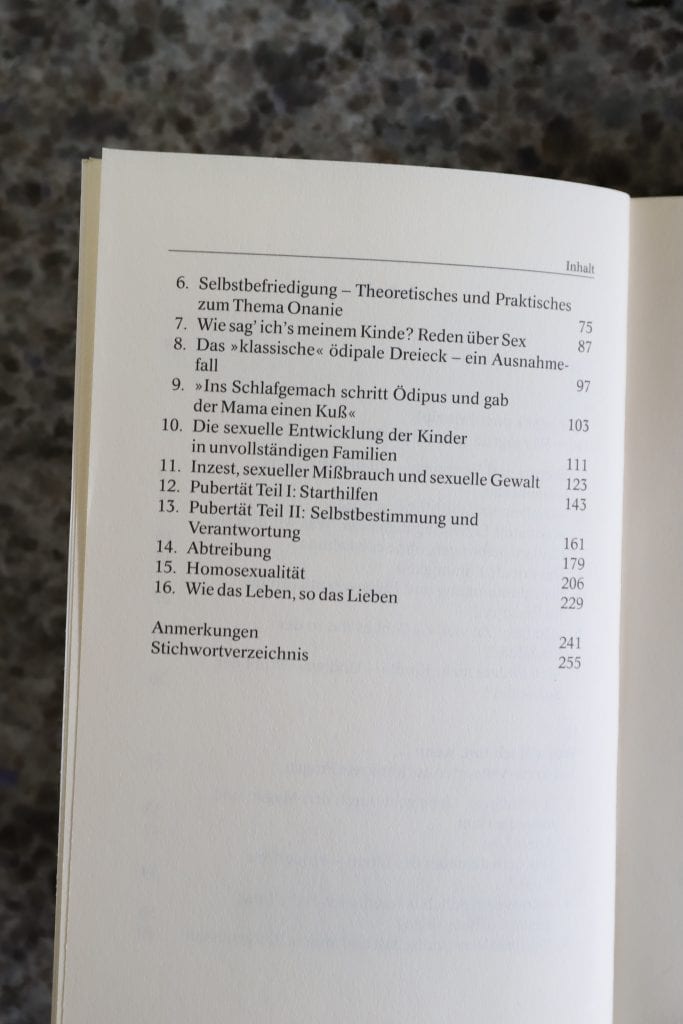 Inhalt

6. Selbstbefriedigung – Theoretisches und Praktisches zum Thema Onanie 75
7. Wie sag' ich's meinem Kinde? Reden über Sex 87
8. Das »klassische« ödipale Dreieck – ein Ausnahmefall 97
9. »Ins Schlafgemach schritt Ödipus und gab der Mama einen Kuß« 103
10. Die sexuelle Entwicklung der Kinder in unvollständigen Familien 111
11. Inzest, sexueller Mißbrauch und sexuelle Gewalt 123
12. Pubertät Teil I: Starthilfen 143
13. Pubertät Teil II: Selbstbestimmung und Verantwortung 161
14. Abtreibung 179
15. Homosexualität 206
16. Wie das Leben, so das Lieben 229

Anmerkungen 241
Stichwortverzeichnis 255